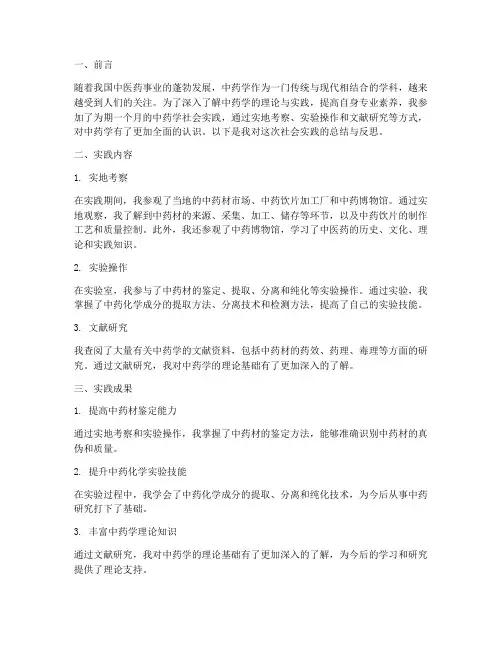 一、前言

随着我国中医药事业的蓬勃发展，中药学作为一门传统与现代相结合的学科，越来越受到人们的关注。为了深入了解中药学的理论与实践，提高自身专业素养，我参加了为期一个月的中药学社会实践，通过实地考察、实验操作和文献研究等方式，对中药学有了更加全面的认识。以下是我对这次社会实践的总结与反思。

二、实践内容

1. 实地考察

在实践期间，我参观了当地的中药材市场、中药饮片加工厂和中药博物馆。通过实地观察，我了解到中药材的来源、采集、加工、储存等环节，以及中药饮片的制作工艺和质量控制。此外，我还参观了中药博物馆，学习了中医药的历史、文化、理论和实践知识。

2. 实验操作

在实验室，我参与了中药材的鉴定、提取、分离和纯化等实验操作。通过实验，我掌握了中药化学成分的提取方法、分离技术和检测方法，提高了自己的实验技能。

3. 文献研究

我查阅了大量有关中药学的文献资料，包括中药材的药效、药理、毒理等方面的研究。通过文献研究，我对中药学的理论基础有了更加深入的了解。

三、实践成果

1. 提高中药材鉴定能力

通过实地考察和实验操作，我掌握了中药材的鉴定方法，能够准确识别中药材的真伪和质量。

2. 提升中药化学实验技能

在实验过程中，我学会了中药化学成分的提取、分离和纯化技术，为今后从事中药研究打下了基础。

3. 丰富中药学理论知识

通过文献研究，我对中药学的理论基础有了更加深入的了解，为今后的学习和研究提供了理论支持。